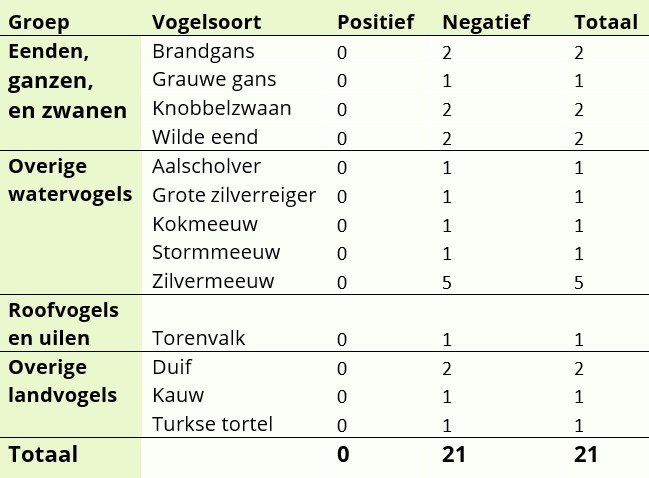 | Groep | Vogelsoort | Positief | Negatief | Totaal |
|---|---|---|---|---|
| Eenden, ganzen, en zwanen | Brandgans | 0 | 2 | 2 |
| | Grauwe gans | 0 | 1 | 1 |
| | Knobbelzwaan | 0 | 2 | 2 |
| | Wilde eend | 0 | 2 | 2 |
| Overige watervogels | Aalscholver | 0 | 1 | 1 |
| | Grote zilverreiger | 0 | 1 | 1 |
| | Kokmeeuw | 0 | 1 | 1 |
| | Stormmeeuw | 0 | 1 | 1 |
| | Zilvermeeuw | 0 | 5 | 5 |
| Roofvogels en uilen | Torenvalk | 0 | 1 | 1 |
| Overige landvogels | Duif | 0 | 2 | 2 |
| | Kauw | 0 | 1 | 1 |
| | Turkse tortel | 0 | 1 | 1 |
| Totaal | | 0 | 21 | 21 |